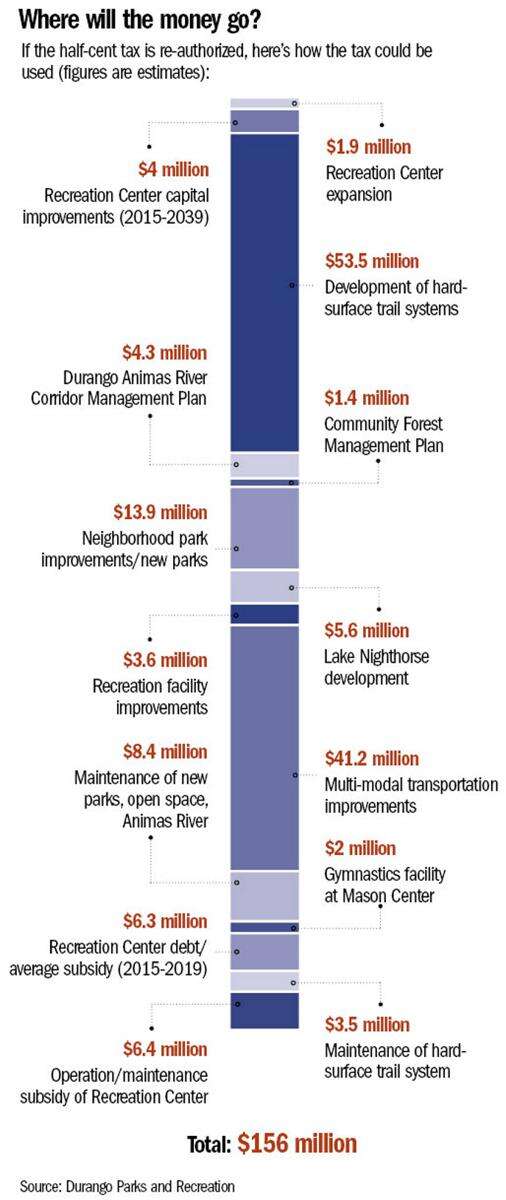 Where will the money go?

If the half-cent tax is re-authorized, here's how the tax could be used (figures are estimates):

$1.9 million
Recreation Center expansion

$4 million
Recreation Center capital improvements (2015-2039)

$53.5 million
Development of hard-surface trail systems

$4.3 million
Durango Animas River Corridor Management Plan

$1.4 million
Community Forest Management Plan

$13.9 million
Neighborhood park improvements/new parks

$5.6 million
Lake Nighthorse development

$3.6 million
Recreation facility improvements

$8.4 million
Maintenance of new parks, open space, Animas River

$41.2 million
Multi-modal transportation improvements

$2 million
Gymnastics facility at Mason Center

$6.3 million
Recreation Center debt/ average subsidy (2015-2019)

$3.5 million
Maintenance of hard-surface trail system

$6.4 million
Operation/maintenance subsidy of Recreation Center

Total: $156 million

Source: Durango Parks and Recreation